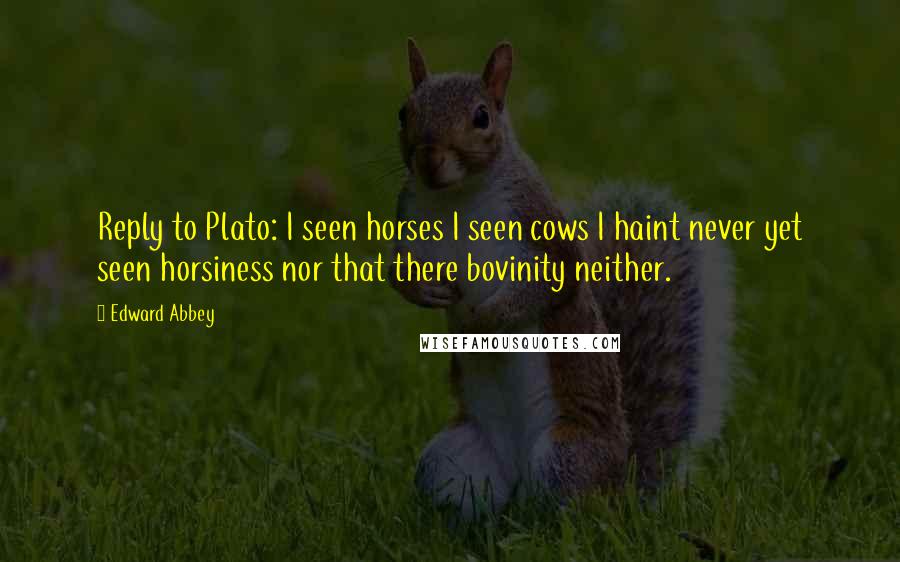 Reply to Plato: I seen horses I seen cows I haint never yet seen horsiness nor that there bovinity neither.

Edward Abbey

WISEFAMOUSQUOTES.COM